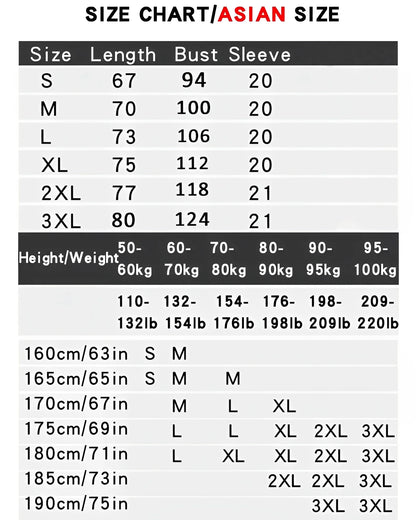 SIZE CHART/ASIAN SIZE

| Size | Length | Bust | Sleeve |
|---|---|---|---|
| S | 67 | 94 | 20 |
| M | 70 | 100 | 20 |
| L | 73 | 106 | 20 |
| XL | 75 | 112 | 20 |
| 2XL | 77 | 118 | 21 |
| 3XL | 80 | 124 | 21 |

| Height/Weight | 50-60kg | 60-70kg | 70-80kg | 80-90kg | 90-95kg | 95-100kg |
|---|---|---|---|---|---|---|
| | 110-132lb | 132-154lb | 154-176lb | 176-198lb | 198-209lb | 209-220lb |
| 160cm/63in | S | M | | | | |
| 165cm/65in | S | M | M | | | |
| 170cm/67in | | M | L | XL | | |
| 175cm/69in | | L | L | XL | 2XL | 3XL |
| 180cm/71in | | L | XL | XL | 2XL | 3XL |
| 185cm/73in | | | | 2XL | 2XL | 3XL |
| 190cm/75in | | | | | 3XL | 3XL |